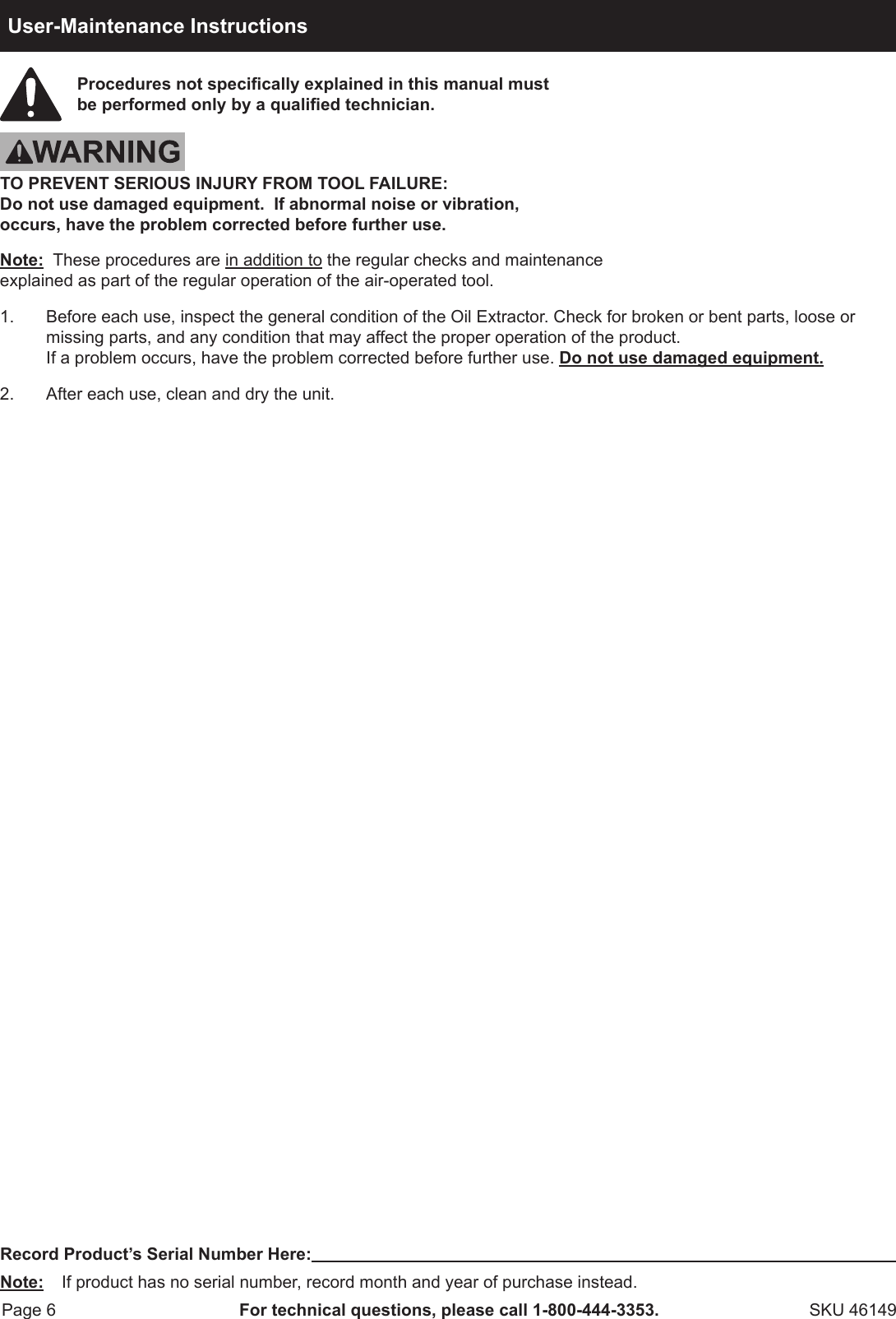 User-Maintenance Instructions

Procedures not specifically explained in this manual must be performed only by a qualified technician.

WARNING

TO PREVENT SERIOUS INJURY FROM TOOL FAILURE:
Do not use damaged equipment. If abnormal noise or vibration, occurs, have the problem corrected before further use.

Note: These procedures are in addition to the regular checks and maintenance explained as part of the regular operation of the air-operated tool.

1. Before each use, inspect the general condition of the Oil Extractor. Check for broken or bent parts, loose or missing parts, and any condition that may affect the proper operation of the product.
If a problem occurs, have the problem corrected before further use. Do not use damaged equipment.

2. After each use, clean and dry the unit.

Record Product's Serial Number Here:

Note: If product has no serial number, record month and year of purchase instead.

Page 6 For technical questions, please call 1-800-444-3353. SKU 46149